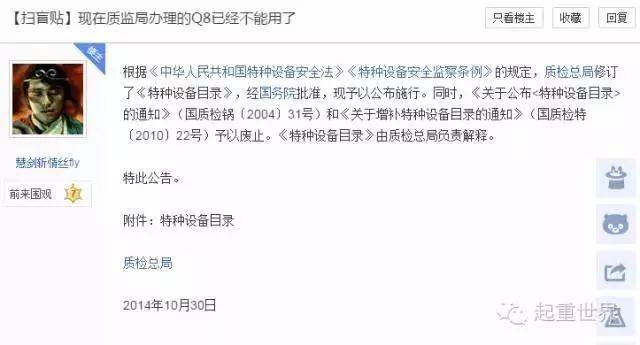 【扫盲贴】现在质监局办理的Q8已经不能用了

只看楼主 收藏 回复

楼主

慧剑斩情丝fly

前来围观 7

根据《中华人民共和国特种设备安全法》《特种设备安全监察条例》的规定，质检总局修订了《特种设备目录》，经国务院批准，现予以公布施行。同时，《关于公布<特种设备目录>的通知》（国质检锅〔2004〕31号）和《关于增补特种设备目录的通知》（国质检特〔2010〕22号）予以废止。《特种设备目录》由质检总局负责解释。

特此公告。

附件：特种设备目录

质检总局

2014年10月30日

起重世界